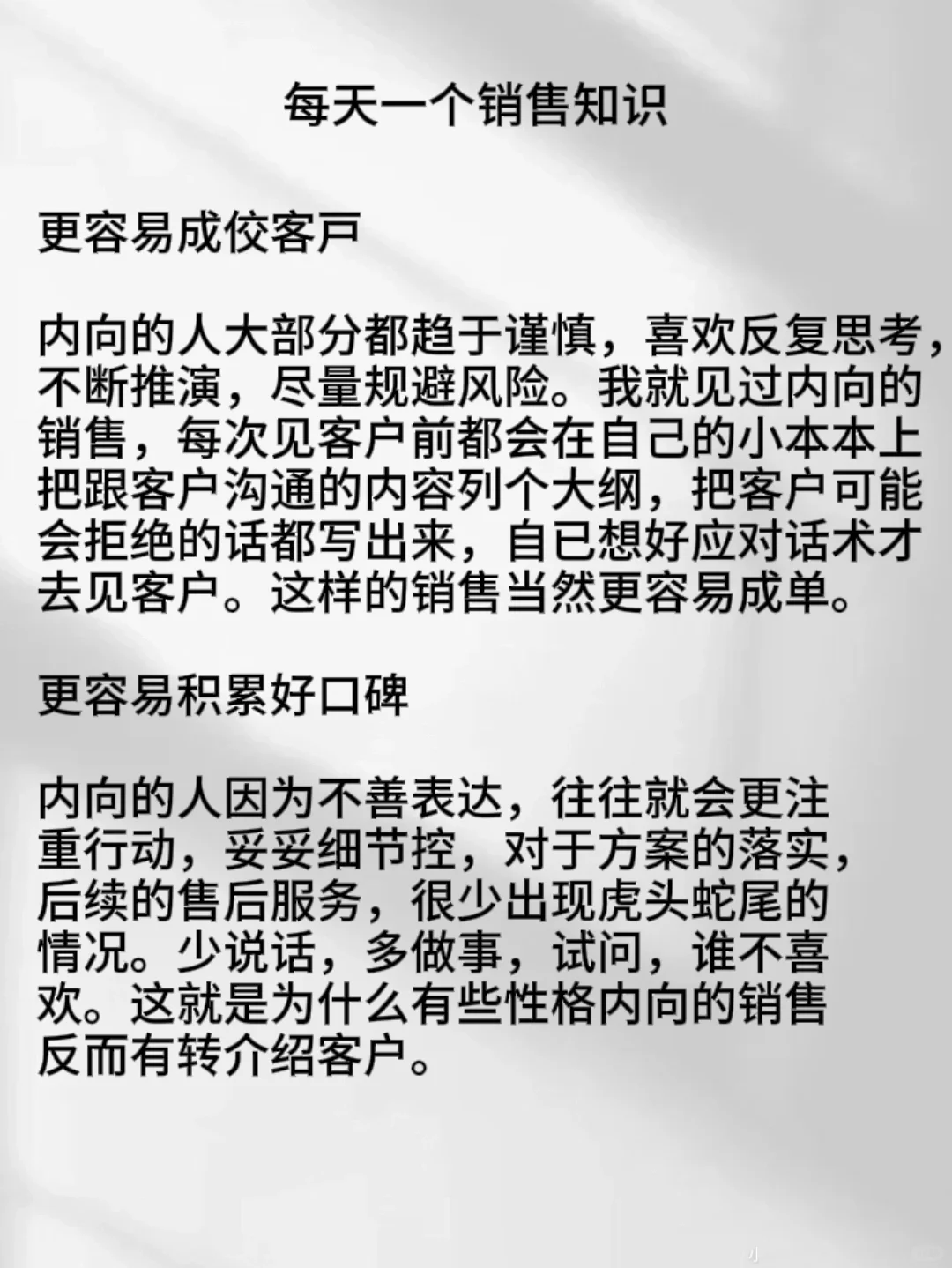 每天一个销售知识

更容易成佼客戸

内向的人大部分都趋于谨慎，喜欢反复思考，不断推演，尽量规避风险。我就见过内向的销售，每次见客户前都会在自己的小本本上把跟客户沟通的内容列个大纲，把客户可能会拒绝的话都写出来，自已想好应对话术才去见客户。这样的销售当然更容易成单。

更容易积累好口碑

内向的人因为不善表达，往往就会更注重行动，妥妥细节控，对于方案的落实，后续的售后服务，很少出现虎头蛇尾的情况。少说话，多做事，试问，谁不喜欢。这就是为什么有些性格内向的销售反而有转介绍客户。